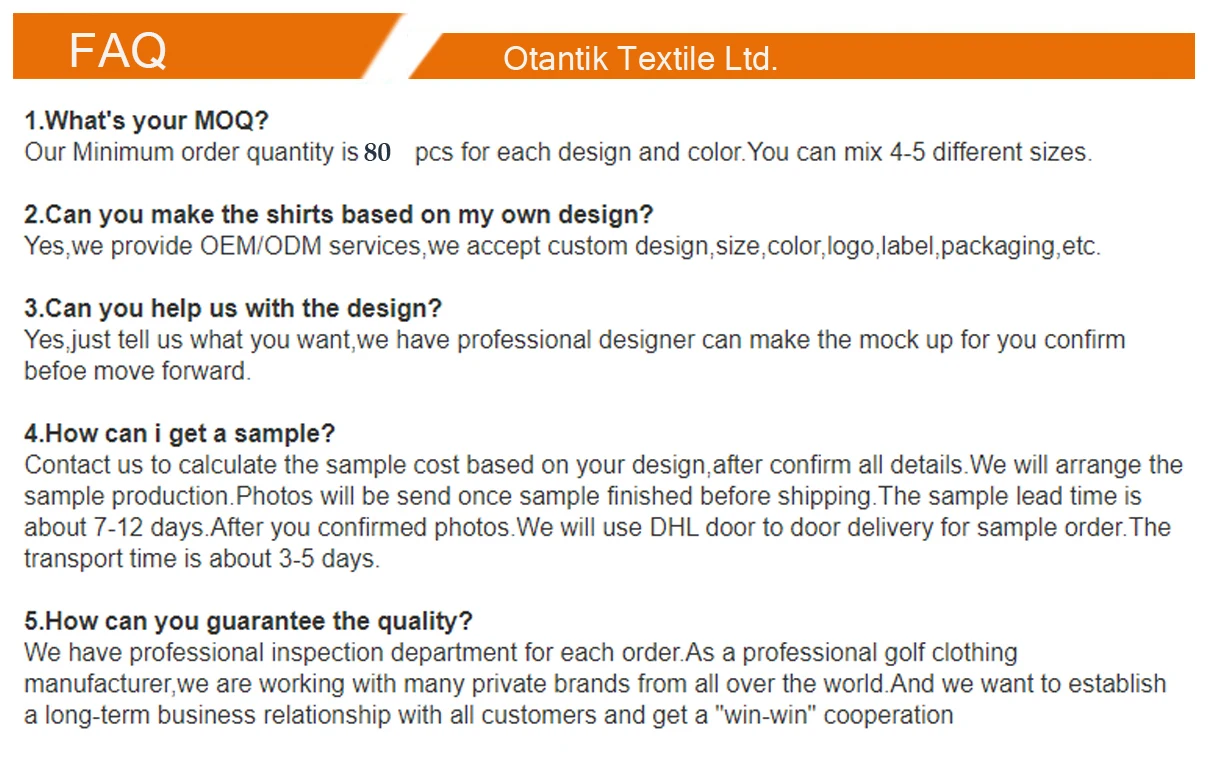 FAQ

Otantik Textile Ltd.

1.What's your MOQ?
Our Minimum order quantity is 80 pcs for each design and color.You can mix 4-5 different sizes.

2.Can you make the shirts based on my own design?
Yes,we provide OEM/ODM services,we accept custom design,size,color,logo,label,packaging,etc.

3.Can you help us with the design?
Yes,just tell us what you want,we have professional designer can make the mock up for you confirm befoe move forward.

4.How can i get a sample?
Contact us to calculate the sample cost based on your design,after confirm all details.We will arrange the sample production.Photos will be send once sample finished before shipping.The sample lead time is about 7-12 days.After you confirmed photos.We will use DHL door to door delivery for sample order.The transport time is about 3-5 days.

5.How can you guarantee the quality?
We have professional inspection department for each order.As a professional golf clothing manufacturer,we are working with many private brands from all over the world.And we want to establish a long-term business relationship with all customers and get a "win-win" cooperation